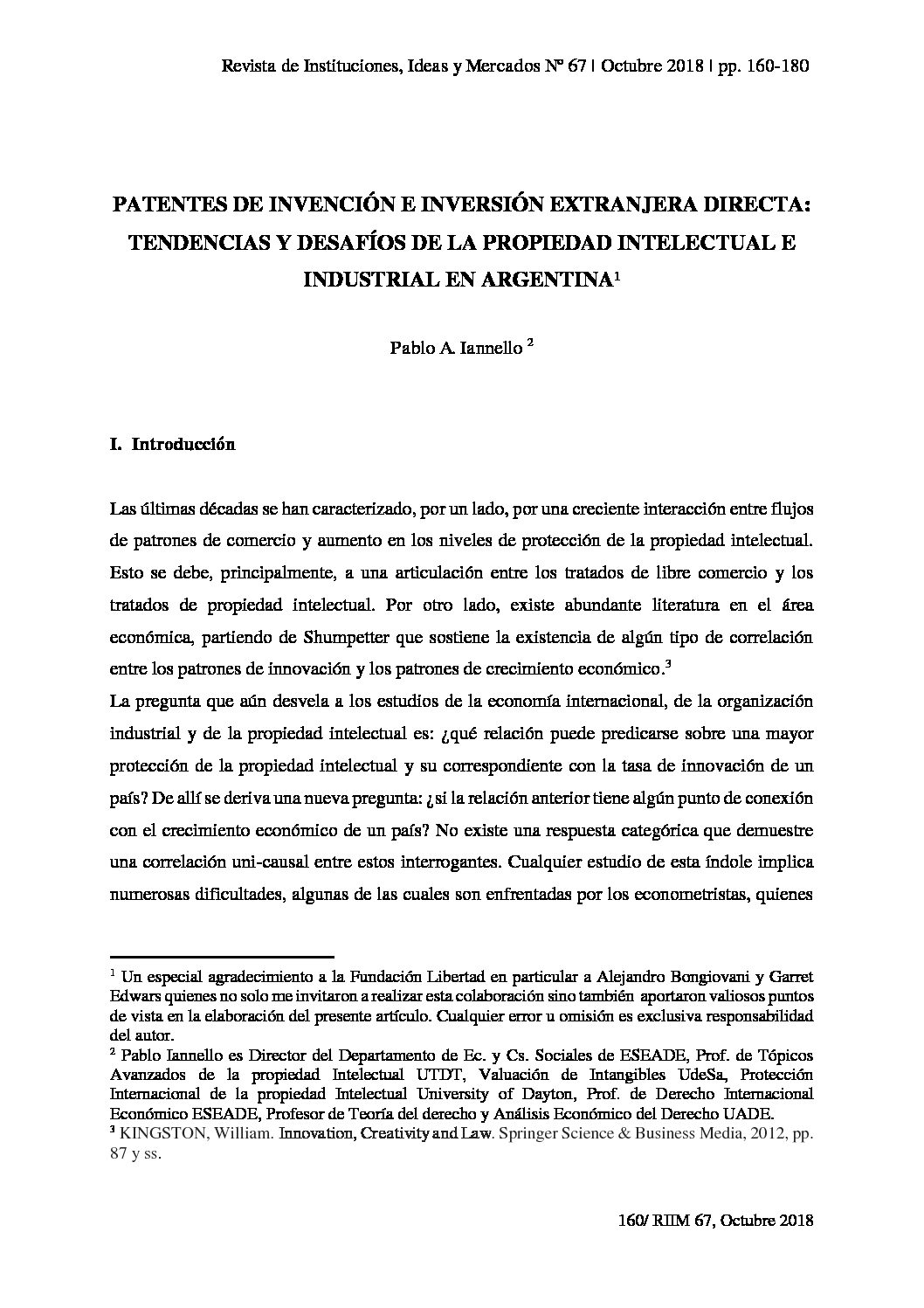 Revista de Instituciones, Ideas y Mercados Nº 67 | Octubre 2018 | pp. 160-180

PATENTES DE INVENCIÓN E INVERSIÓN EXTRANJERA DIRECTA: TENDENCIAS Y DESAFÍOS DE LA PROPIEDAD INTELECTUAL E INDUSTRIAL EN ARGENTINA$^1$

Pablo A. Iannello $^2$

I. Introducción

Las últimas décadas se han caracterizado, por un lado, por una creciente interacción entre flujos de patrones de comercio y aumento en los niveles de protección de la propiedad intelectual. Esto se debe, principalmente, a una articulación entre los tratados de libre comercio y los tratados de propiedad intelectual. Por otro lado, existe abundante literatura en el área económica, partiendo de Shumpetter que sostiene la existencia de algún tipo de correlación entre los patrones de innovación y los patrones de crecimiento económico.$^3$

La pregunta que aún desvela a los estudios de la economía internacional, de la organización industrial y de la propiedad intelectual es: ¿qué relación puede predicarse sobre una mayor protección de la propiedad intelectual y su correspondiente con la tasa de innovación de un país? De allí se deriva una nueva pregunta: ¿si la relación anterior tiene algún punto de conexión con el crecimiento económico de un país? No existe una respuesta categórica que demuestre una correlación uni-causal entre estos interrogantes. Cualquier estudio de esta índole implica numerosas dificultades, algunas de las cuales son enfrentadas por los econometristas, quienes

$^1$ Un especial agradecimiento a la Fundación Libertad en particular a Alejandro Bongiovani y Garret Edwars quienes no solo me invitaron a realizar esta colaboración sino también aportaron valiosos puntos de vista en la elaboración del presente artículo. Cualquier error u omisión es exclusiva responsabilidad del autor.
$^2$ Pablo Iannello es Director del Departamento de Ec. y Cs. Sociales de ESEADE, Prof. de Tópicos Avanzados de la propiedad Intelectual UTDT, Valuación de Intangibles UdeSa, Protección Internacional de la propiedad Intelectual University of Dayton, Prof. de Derecho Internacional Económico ESEADE, Profesor de Teoría del derecho y Análisis Económico del Derecho UADE.
$^3$ KINGSTON, William. Innovation, Creativity and Law. Springer Science & Business Media, 2012, pp. 87 y ss.

160/ RIIM 67, Octubre 2018